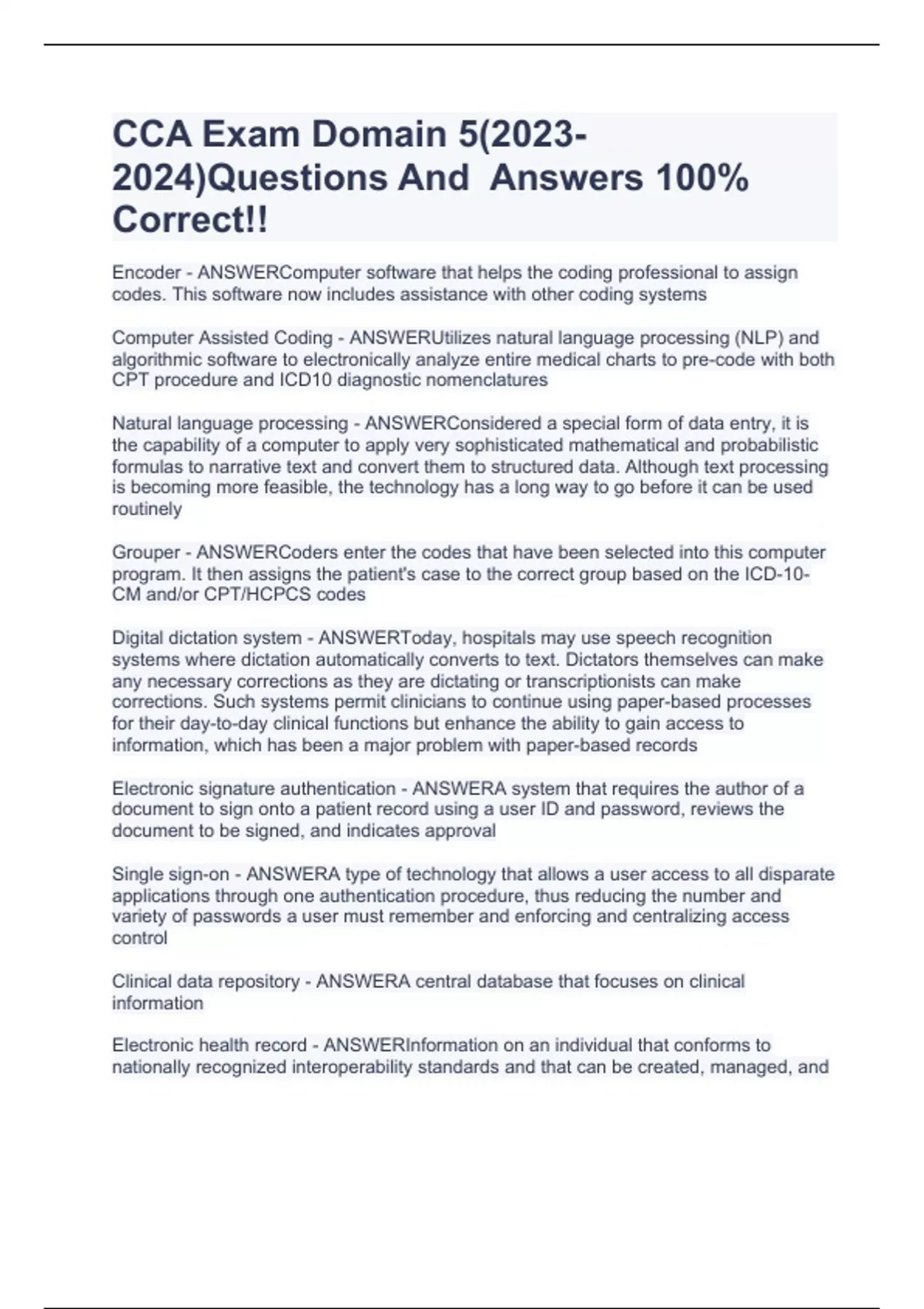 CCA Exam Domain 5(2023-2024)Questions And Answers 100% Correct!!

Encoder - ANSWERComputer software that helps the coding professional to assign codes. This software now includes assistance with other coding systems

Computer Assisted Coding - ANSWERUtilizes natural language processing (NLP) and algorithmic software to electronically analyze entire medical charts to pre-code with both CPT procedure and ICD10 diagnostic nomenclatures

Natural language processing - ANSWERConsidered a special form of data entry, it is the capability of a computer to apply very sophisticated mathematical and probabilistic formulas to narrative text and convert them to structured data. Although text processing is becoming more feasible, the technology has a long way to go before it can be used routinely

Grouper - ANSWERCoders enter the codes that have been selected into this computer program. It then assigns the patient's case to the correct group based on the ICD-10-CM and/or CPT/HCPCS codes

Digital dictation system - ANSWERToday, hospitals may use speech recognition systems where dictation automatically converts to text. Dictators themselves can make any necessary corrections as they are dictating or transcriptionists can make corrections. Such systems permit clinicians to continue using paper-based processes for their day-to-day clinical functions but enhance the ability to gain access to information, which has been a major problem with paper-based records

Electronic signature authentication - ANSWERA system that requires the author of a document to sign onto a patient record using a user ID and password, reviews the document to be signed, and indicates approval

Single sign-on - ANSWERA type of technology that allows a user access to all disparate applications through one authentication procedure, thus reducing the number and variety of passwords a user must remember and enforcing and centralizing access control

Clinical data repository - ANSWERA central database that focuses on clinical information

Electronic health record - ANSWERInformation on an individual that conforms to nationally recognized interoperability standards and that can be created, managed, and